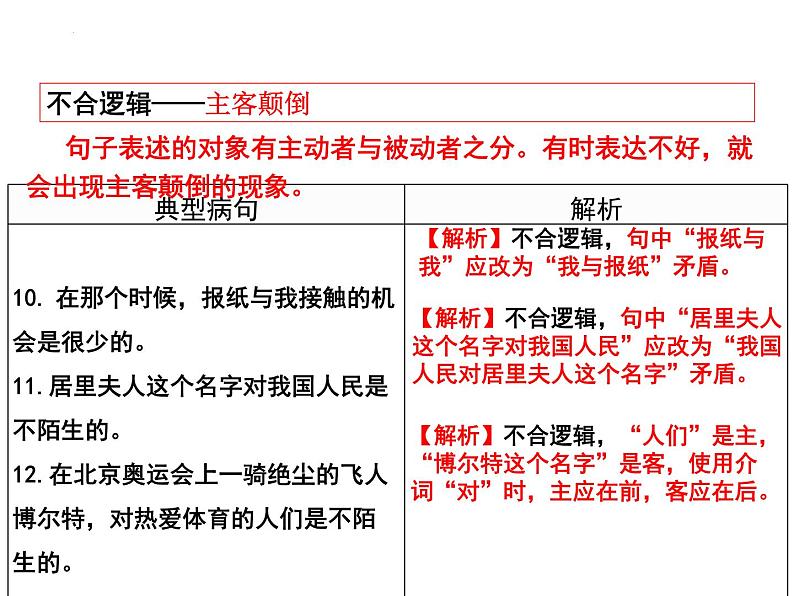 不合逻辑——主客颠倒

句子表述的对象有主动者与被动者之分。有时表达不好，就会出现主客颠倒的现象。

| 典型病句 | 解析 |
|---|---|
| 10. 在那个时候，报纸与我接触的机会是很少的。<br>11. 居里夫人这个名字对我国人民是不陌生的。<br>12. 在北京奥运会上一骑绝尘的飞人博尔特，对热爱体育的人们是不陌生的。 | 【解析】不合逻辑，句中“报纸与我”应改为“我与报纸”矛盾。<br>【解析】不合逻辑，句中“居里夫人这个名字对我国人民”应改为“我国人民对居里夫人这个名字”矛盾。<br>【解析】不合逻辑，“人们”是主，“博尔特这个名字”是客，使用介词“对”时，主应在前，客应在后。 |